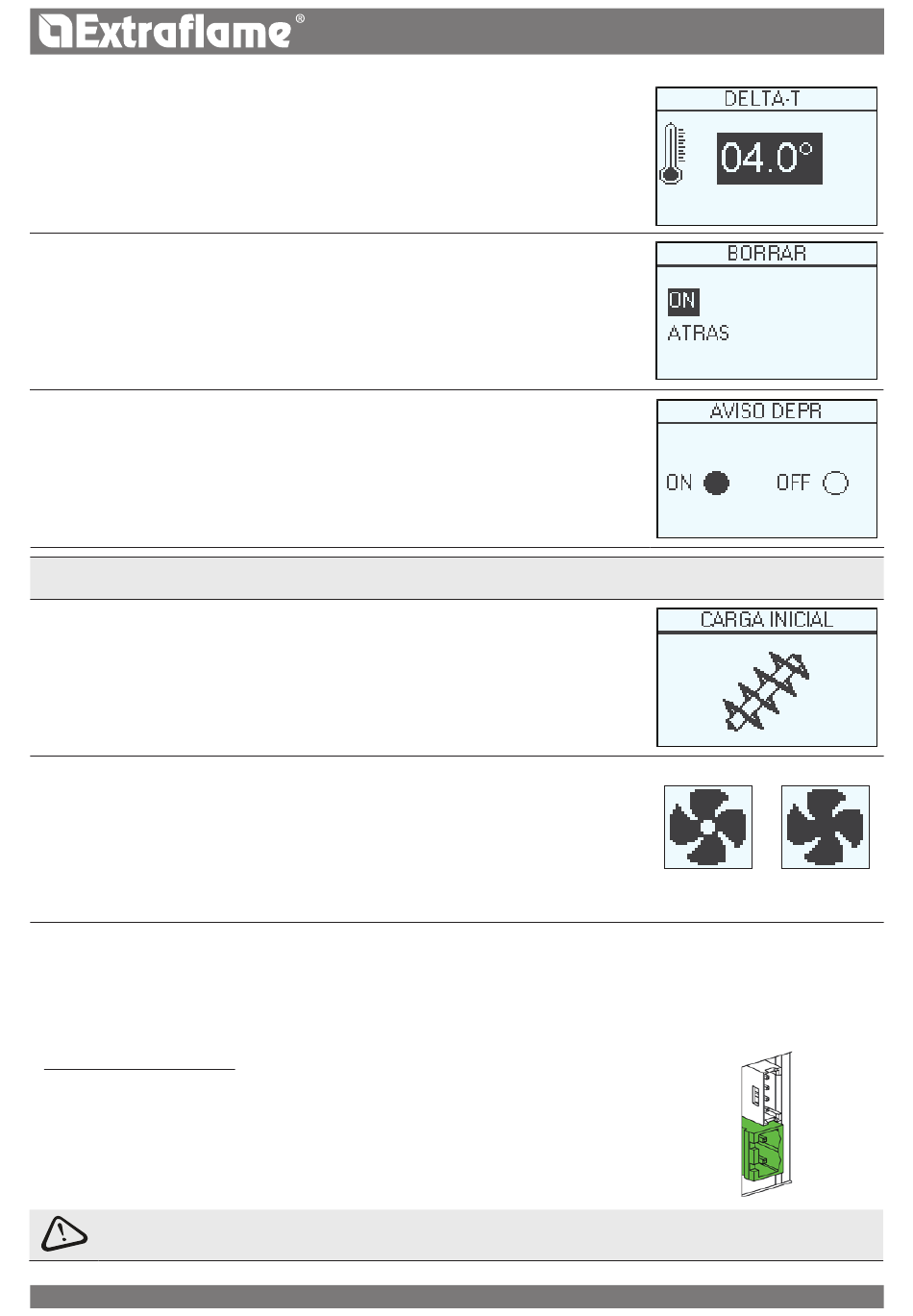 Extraflame®

DELTA-T

04.0°

BORRAR

ON

ATRAS

AVISO DEPR

ON

OFF

CARGA INICIAL